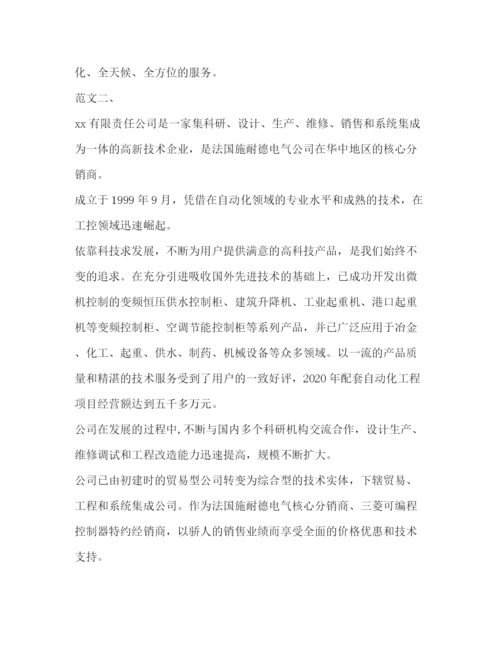 化、全天候、全方位的服务。

范文二、

xx 有限责任公司是一家集科研、设计、生产、维修、销售和系统集成为一体的高新技术企业，是法国施耐德电气公司在华中地区的核心分销商。

成立于 1999 年 9 月，凭借在自动化领域的专业水平和成熟的技术，在工控领域迅速崛起。

依靠科技求发展，不断为用户提供满意的高科技产品，是我们始终不变的追求。在充分引进吸收国外先进技术的基础上，已成功开发出微机控制的变频恒压供水控制柜、建筑升降机、工业起重机、港口起重机等变频控制柜、空调节能控制柜等系列产品，并已广泛应用于冶金、化工、起重、供水、制药、机械设备等众多领域。以一流的产品质量和精湛的技术服务受到了用户的一致好评，2020 年配套自动化工程项目经营额达到五千多万元。

公司在发展的过程中,不断与国内多个科研机构交流合作，设计生产、维修调试和工程改造能力迅速提高，规模不断扩大。

公司已由初建时的贸易型公司转变为综合型的技术实体，下辖贸易、工程和系统集成公司。作为法国施耐德电气核心分销商、三菱可编程控制器特约经销商，以骄人的销售业绩而享受全面的价格优惠和技术支持。